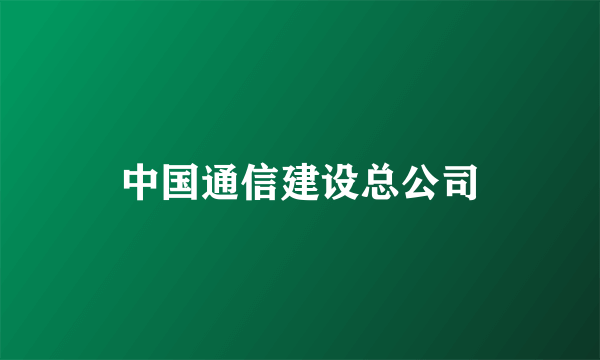 中国通信建设总公司